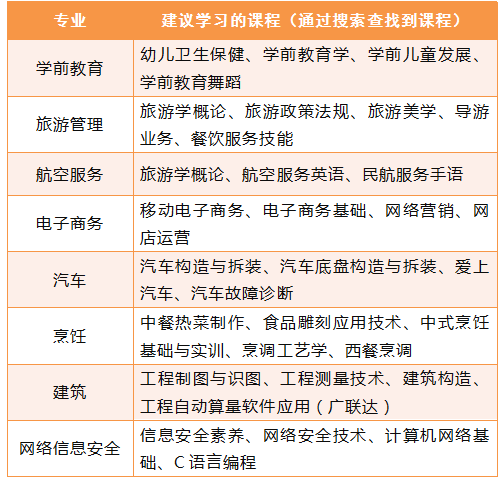 | 专业 | 建议学习的课程（通过搜索查找到课程） |
|---|---|
| 学前教育 | 幼儿卫生保健、学前教育学、学前儿童发展、学前教育舞蹈 |
| 旅游管理 | 旅游学概论、旅游政策法规、旅游美学、导游业务、餐饮服务技能 |
| 航空服务 | 旅游学概论、航空服务英语、民航服务手语 |
| 电子商务 | 移动电子商务、电子商务基础、网络营销、网店运营 |
| 汽车 | 汽车构造与拆装、汽车底盘构造与拆装、爱上汽车、汽车故障诊断 |
| 烹饪 | 中餐热菜制作、食品雕刻应用技术、中式烹饪基础与实训、烹调工艺学、西餐烹调 |
| 建筑 | 工程制图与识图、工程测量技术、建筑构造、工程自动算量软件应用（广联达） |
| 网络信息安全 | 信息安全素养、网络安全技术、计算机网络基础、C 语言编程 |